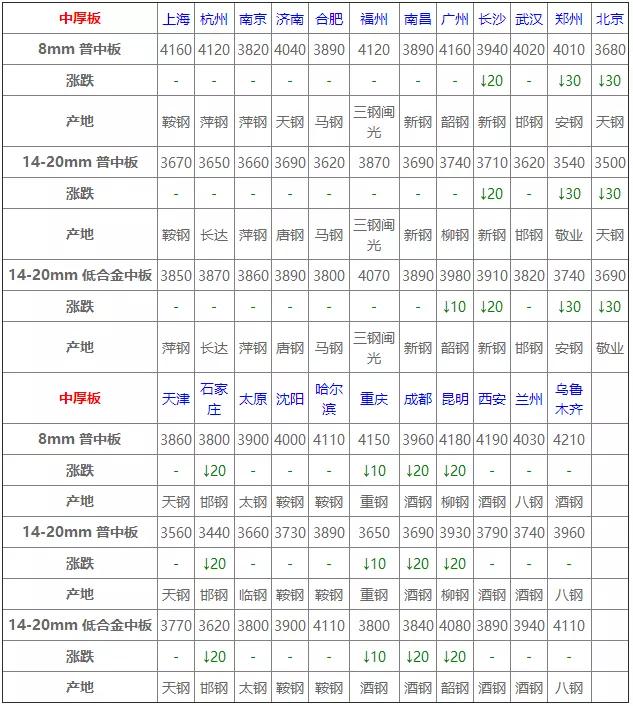 | 中厚板 | 上海 | 杭州 | 南京 | 济南 | 合肥 | 福州 | 南昌 | 广州 | 长沙 | 武汉 | 郑州 | 北京 |
|---|---|---|---|---|---|---|---|---|---|---|---|---|
| 8mm 普中板 | 4160 | 4120 | 3820 | 4040 | 3890 | 4120 | 3890 | 4160 | 3940 | 4020 | 4010 | 3680 |
| 涨跌 | - | - | - | - | - | - | - | - | ↓20 | - | ↓30 | ↓30 |
| 产地 | 鞍钢 | 萍钢 | 萍钢 | 天钢 | 马钢 | 三钢闽光 | 新钢 | 韶钢 | 新钢 | 邯钢 | 安钢 | 天钢 |
| 14-20mm 普中板 | 3670 | 3650 | 3660 | 3690 | 3620 | 3870 | 3690 | 3740 | 3710 | 3620 | 3540 | 3500 |
| 涨跌 | - | - | - | - | - | - | - | - | ↓20 | - | ↓30 | ↓30 |
| 产地 | 鞍钢 | 长达 | 萍钢 | 唐钢 | 马钢 | 三钢闽光 | 新钢 | 柳钢 | 新钢 | 邯钢 | 敬业 | 天钢 |
| 14-20mm 低合金中板 | 3850 | 3870 | 3860 | 3890 | 3800 | 4070 | 3890 | 3980 | 3910 | 3820 | 3740 | 3690 |
| 涨跌 | - | - | - | - | - | - | - | ↓10 | ↓20 | - | ↓30 | ↓30 |
| 产地 | 萍钢 | 长达 | 萍钢 | 唐钢 | 马钢 | 三钢闽光 | 新钢 | 韶钢 | 新钢 | 邯钢 | 安钢 | 敬业 |
| 中厚板 | 天津 | 石家庄 | 太原 | 沈阳 | 哈尔滨 | 重庆 | 成都 | 昆明 | 西安 | 兰州 | 乌鲁木齐 | |
| 8mm 普中板 | 3860 | 3800 | 3900 | 4000 | 4110 | 4150 | 3960 | 4180 | 4190 | 4030 | 4210 | |
| 涨跌 | - | ↓20 | - | - | - | ↓10 | ↓20 | ↓20 | - | - | - | |
| 产地 | 天钢 | 邯钢 | 太钢 | 鞍钢 | 鞍钢 | 重钢 | 酒钢 | 柳钢 | 酒钢 | 八钢 | 酒钢 | |
| 14-20mm 普中板 | 3560 | 3440 | 3660 | 3730 | 3890 | 3650 | 3690 | 3930 | 3790 | 3740 | 3960 | |
| 涨跌 | - | ↓20 | - | - | - | ↓10 | ↓20 | ↓20 | - | - | - | |
| 产地 | 天钢 | 邯钢 | 临钢 | 鞍钢 | 鞍钢 | 重钢 | 酒钢 | 柳钢 | 酒钢 | 酒钢 | 八钢 | |
| 14-20mm 低合金中板 | 3770 | 3620 | 3800 | 3900 | 4110 | 3800 | 3840 | 4080 | 3890 | 3940 | 4110 | |
| 涨跌 | - | ↓20 | - | - | - | ↓10 | ↓20 | ↓20 | - | - | - | |
| 产地 | 天钢 | 邯钢 | 太钢 | 鞍钢 | 鞍钢 | 酒钢 | 酒钢 | 韶钢 | 酒钢 | 酒钢 | 八钢 | |